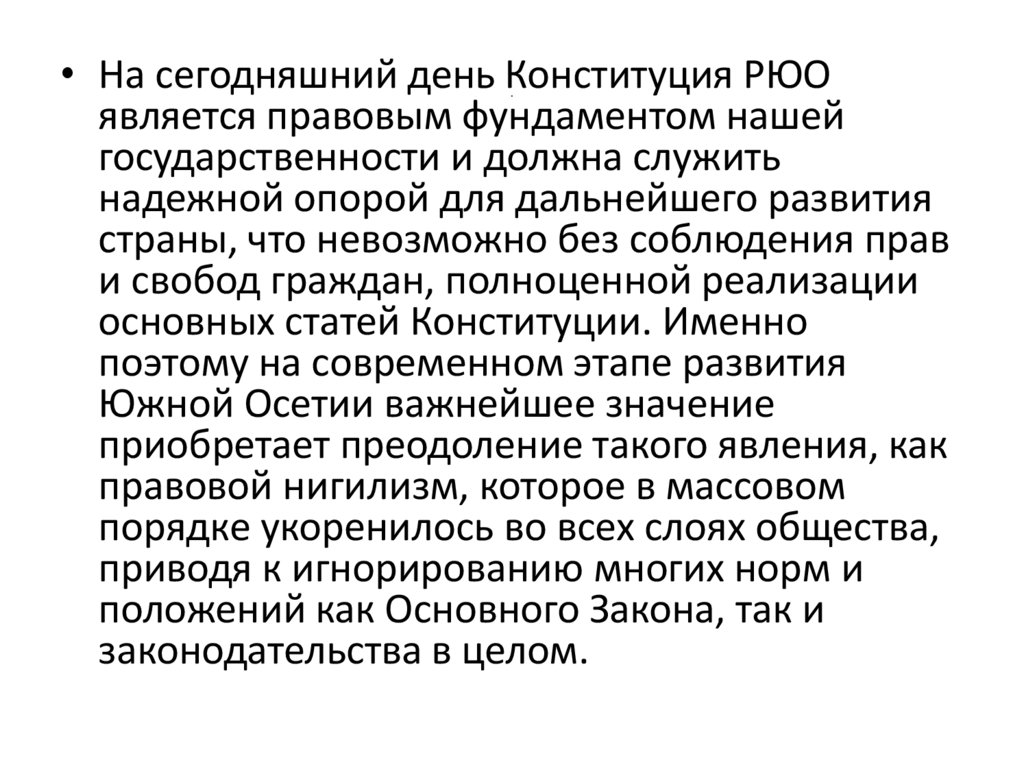 • На сегодняшний день Конституция РЮО является правовым фундаментом нашей государственности и должна служить надежной опорой для дальнейшего развития страны, что невозможно без соблюдения прав и свобод граждан, полноценной реализации основных статей Конституции. Именно поэтому на современном этапе развития Южной Осетии важнейшее значение приобретает преодоление такого явления, как правовой нигилизм, которое в массовом порядке укоренилось во всех слоях общества, приводя к игнорированию многих норм и положений как Основного Закона, так и законодательства в целом.